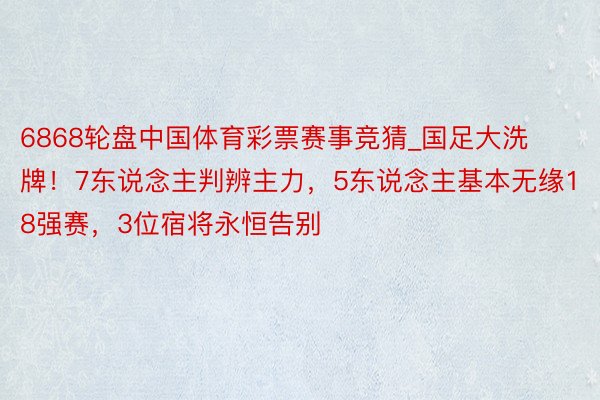 6868轮盘中国体育彩票赛事竞猜_国足大洗牌！7东说念主判辨主力，5东说念主基本无缘18强赛，3位宿将永恒告别